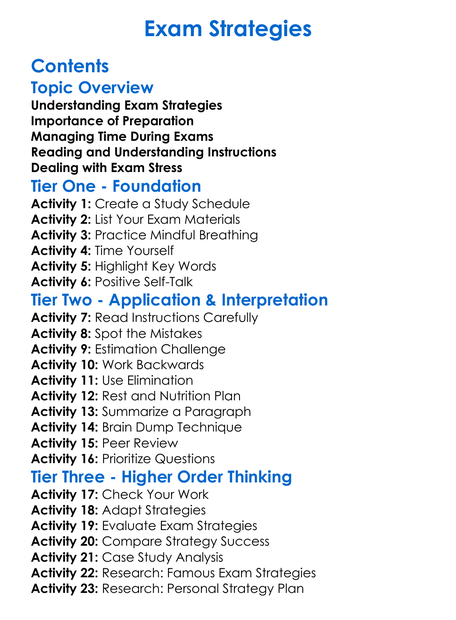 Exam Strategies

Contents

Topic Overview

Understanding Exam Strategies
Importance of Preparation
Managing Time During Exams
Reading and Understanding Instructions
Dealing with Exam Stress

Tier One - Foundation

Activity 1: Create a Study Schedule
Activity 2: List Your Exam Materials
Activity 3: Practice Mindful Breathing
Activity 4: Time Yourself
Activity 5: Highlight Key Words
Activity 6: Positive Self-Talk

Tier Two - Application & Interpretation

Activity 7: Read Instructions Carefully
Activity 8: Spot the Mistakes
Activity 9: Estimation Challenge
Activity 10: Work Backwards
Activity 11: Use Elimination
Activity 12: Rest and Nutrition Plan
Activity 13: Summarize a Paragraph
Activity 14: Brain Dump Technique
Activity 15: Peer Review
Activity 16: Prioritize Questions

Tier Three - Higher Order Thinking

Activity 17: Check Your Work
Activity 18: Adapt Strategies
Activity 19: Evaluate Exam Strategies
Activity 20: Compare Strategy Success
Activity 21: Case Study Analysis
Activity 22: Research: Famous Exam Strategies
Activity 23: Research: Personal Strategy Plan